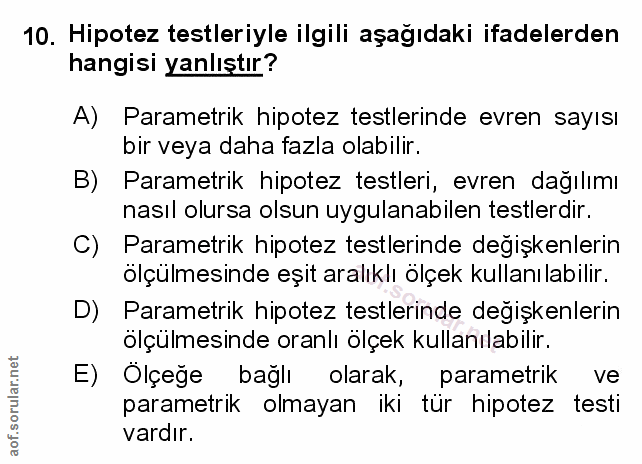 10. Hipotez testleriyle ilgili aşağıdaki ifadelerden hangisi yanlıştır?

A) Parametrik hipotez testlerinde evren sayısı bir veya daha fazla olabilir.

B) Parametrik hipotez testleri, evren dağılımı nasıl olursa olsun uygulanabilen testlerdir.

C) Parametrik hipotez testlerinde değişkenlerin ölçülmesinde eşit aralıklı ölçek kullanılabilir.

D) Parametrik hipotez testlerinde değişkenlerin ölçülmesinde oranlı ölçek kullanılabilir.

E) Ölçeğe bağlı olarak, parametrik ve parametrik olmayan iki tür hipotez testi vardır.

aof.sorular.net